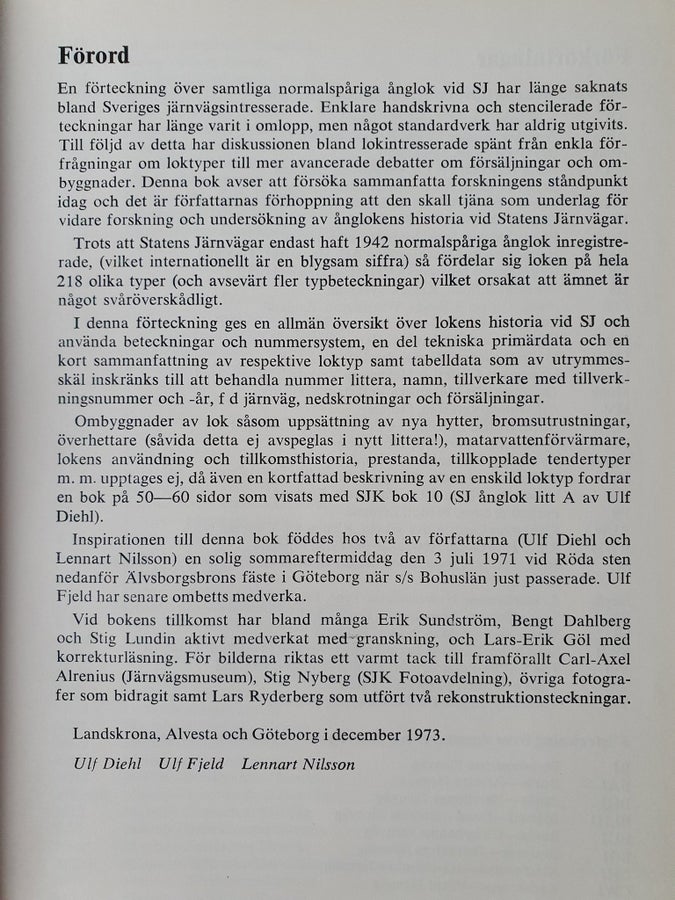 Förord

En förteckning över samtliga normalspåriga ånglok vid SJ har länge saknats bland Sveriges järnvägsintresserade. Enklare handskrivna och stencilerade förteckningar har länge varit i omlopp, men något standardverk har aldrig utgivits. Till följd av detta har diskussionen bland lokintresserade spänt från enkla förfrågningar om loktyper till mer avancerade debatter om försäljningar och ombyggnader. Denna bok avser att försöka sammanfatta forskningens ståndpunkt idag och det är författarnas förhoppning att den skall tjäna som underlag för vidare forskning och undersökning av ånglokens historia vid Statens Järnvägar.

Trots att Statens Järnvägar endast haft 1942 normalspåriga ånglok inregistrerade, (vilket internationellt är en blygsam siffra) så fördelar sig loken på hela 218 olika typer (och avsevärt fler typbeteckningar) vilket orsakat att ämnet är något svåröverskådligt.

I denna förteckning ges en allmän översikt över lokens historia vid SJ och använda beteckningar och nummersystem, en del tekniska primärdata och en kort sammanfattning av respektive loktyp samt tabelldata som av utrymmesskäl inskränks till att behandla nummer littera, namn, tillverkare med tillverkningsnummer och -år, f d järnväg, nedskrotningar och försäljningar.

Ombyggnader av lok såsom uppsättning av nya hytter, bromsutrustningar, överhettare (såvida detta ej avspeglas i nytt littera!), matarvattenförvärmare, lokens användning och tillkomsthistoria, prestanda, tillkopplade tendertyper m. m. upptages ej, då även en kortfattad beskrivning av en enskild loktyp fordrar en bok på 50—60 sidor som visats med SJK bok 10 (SJ ånglok litt A av Ulf Diehl).

Inspirationen till denna bok föddes hos två av författarna (Ulf Diehl och Lennart Nilsson) en solig sommareftermiddag den 3 juli 1971 vid Röda sten nedanför Älvsborgsbrons fäste i Göteborg när s/s Bohuslän just passerade. Ulf Fjeld har senare ombetts medverka.

Vid bokens tillkomst har bland många Erik Sundström, Bengt Dahlberg och Stig Lundin aktivt medverkat med granskning, och Lars-Erik Göl med korrekturläsning. För bilderna riktas ett varmt tack till framförallt Carl-Axel Alrenius (Järnvägsmuseum), Stig Nyberg (SJK Fotoavdelning), övriga fotografer som bidragit samt Lars Ryderberg som utfört två rekonstruktionsteckningar.

Landskrona, Alvesta och Göteborg i december 1973.

Ulf Diehl   Ulf Fjeld   Lennart Nilsson